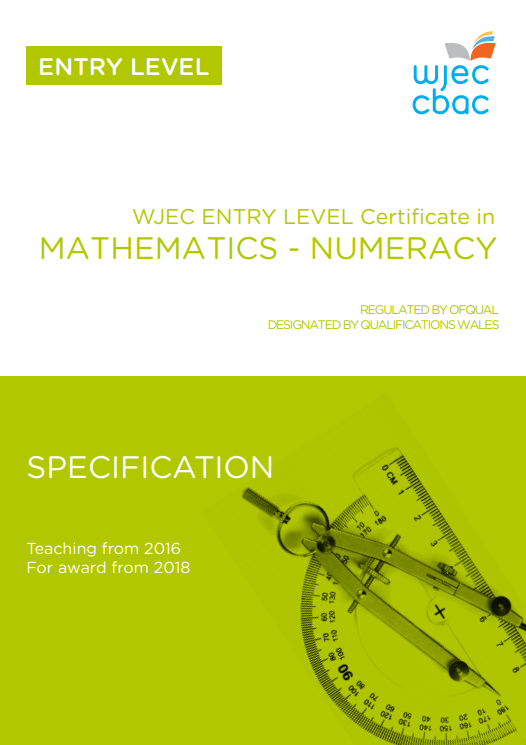 ENTRY LEVEL

wjec
cbac

WJEC ENTRY LEVEL Certificate in
MATHEMATICS - NUMERACY

REGULATED BY OFQUAL
DESIGNATED BY QUALIFICATIONS WALES

SPECIFICATION

Teaching from 2016
For award from 2018